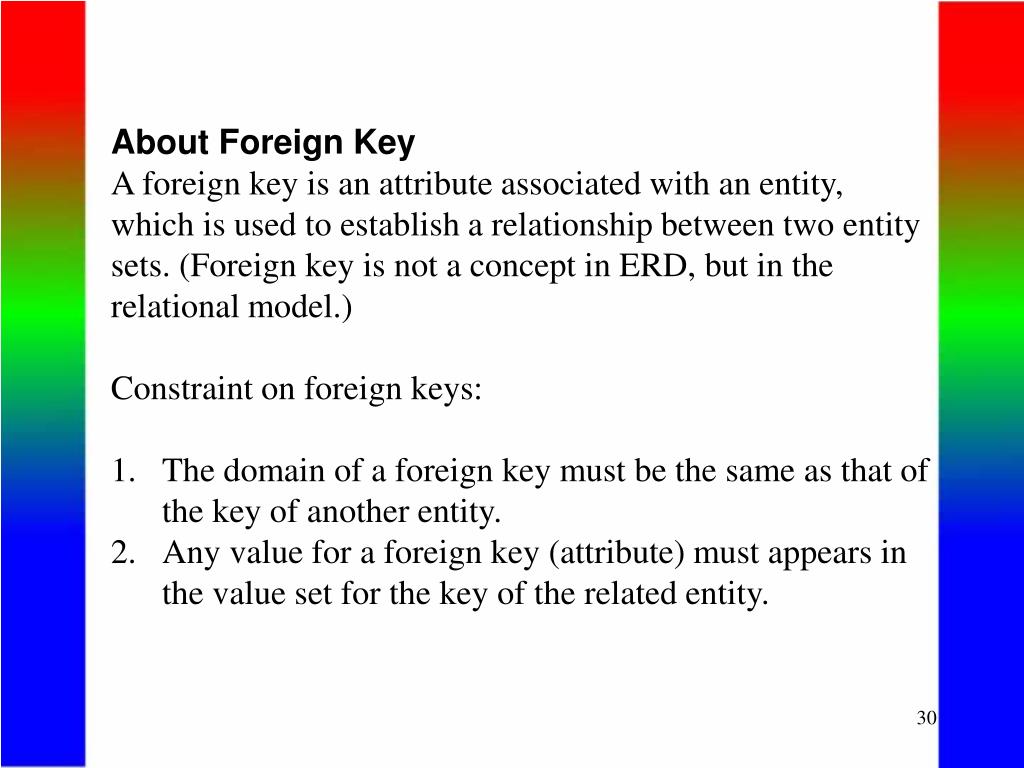 About Foreign Key
A foreign key is an attribute associated with an entity, which is used to establish a relationship between two entity sets. (Foreign key is not a concept in ERD, but in the relational model.)

Constraint on foreign keys:

1. The domain of a foreign key must be the same as that of the key of another entity.
2. Any value for a foreign key (attribute) must appears in the value set for the key of the related entity.

30